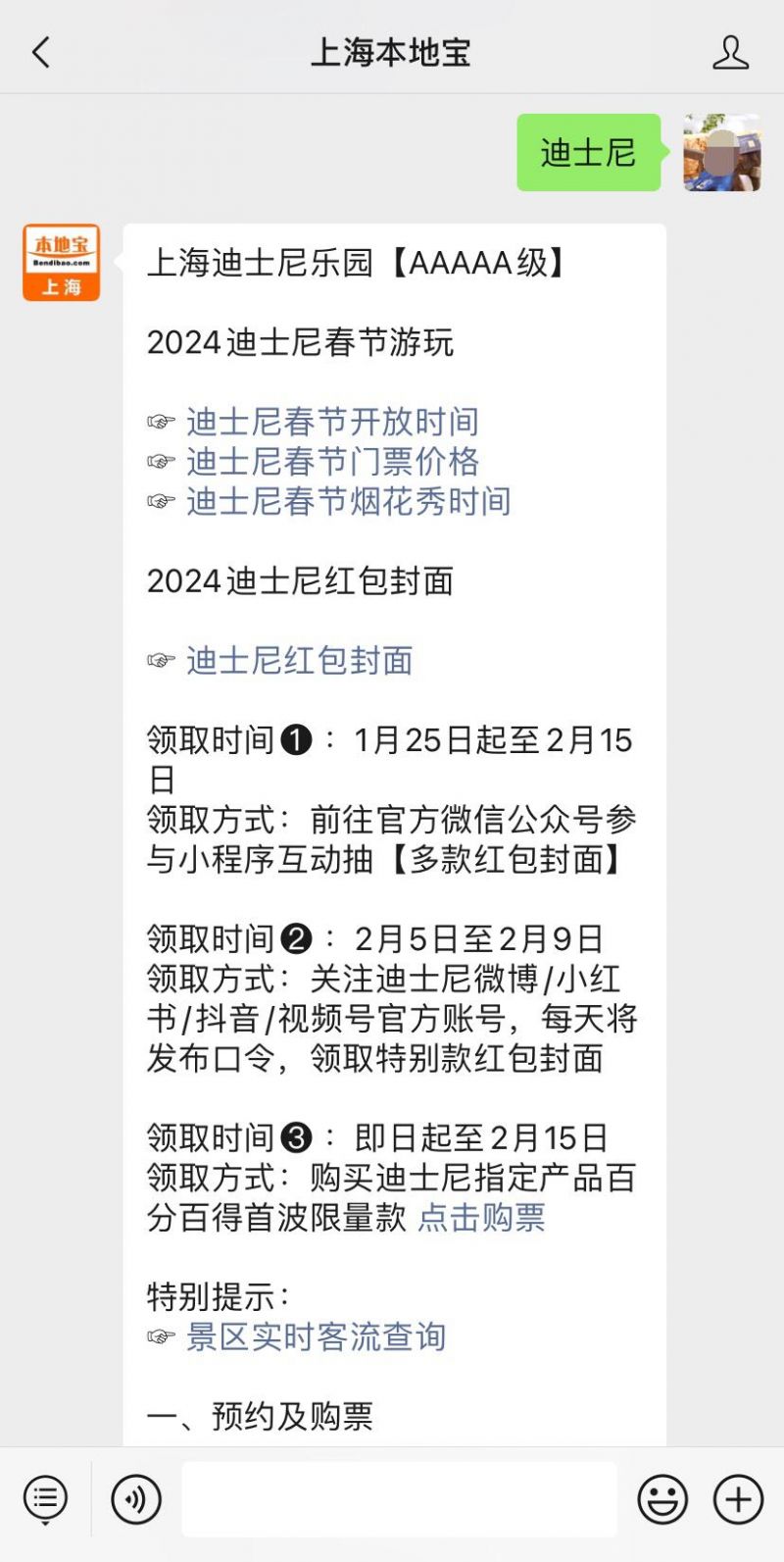 上海本地宝

迪士尼

本地宝
Bendibao.com
上海

上海迪士尼乐园【AAAAA级】

2024迪士尼春节游玩

☞ 迪士尼春节开放时间
☞ 迪士尼春节门票价格
☞ 迪士尼春节烟花秀时间

2024迪士尼红包封面

☞ 迪士尼红包封面

领取时间❶：1月25日起至2月15日
领取方式：前往官方微信公众号参与小程序互动抽【多款红包封面】

领取时间❷：2月5日至2月9日
领取方式：关注迪士尼微博/小红书/抖音/视频号官方账号，每天将发布口令，领取特别款红包封面

领取时间❸：即日起至2月15日
领取方式：购买迪士尼指定产品百分百得首波限量款 点击购票

特别提示：
☞ 景区实时客流查询

一、预约及购票